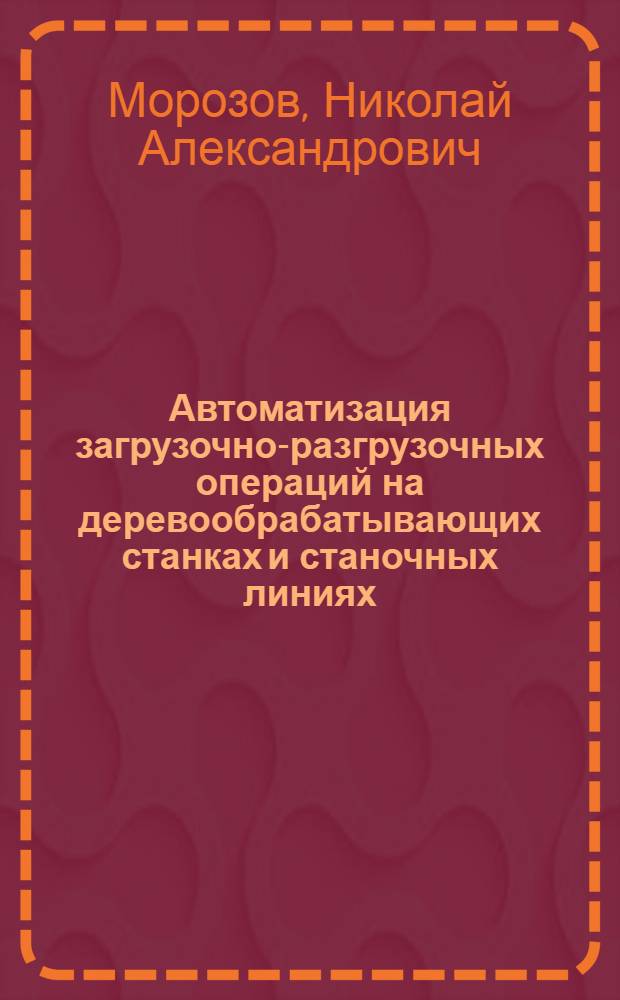 Морозов, Николай Александрович

Автоматизация загрузочно-разгрузочных операций на деревообрабатывающих станках и станочных линиях